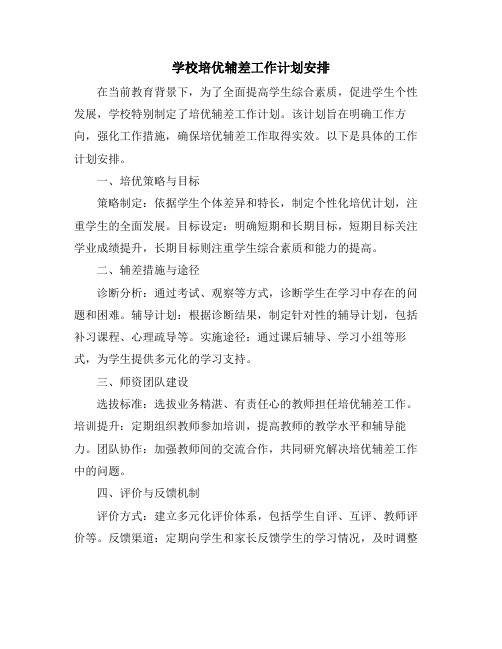 学校培优辅差工作计划安排

在当前教育背景下，为了全面提高学生综合素质，促进学生个性发展，学校特别制定了培优辅差工作计划。该计划旨在明确工作方向，强化工作措施，确保培优辅差工作取得实效。以下是具体的工作计划安排。

一、培优策略与目标

策略制定：依据学生个体差异和特长，制定个性化培优计划，注重学生的全面发展。目标设定：明确短期和长期目标，短期目标关注学业成绩提升，长期目标则注重学生综合素质和能力的提高。

二、辅差措施与途径

诊断分析：通过考试、观察等方式，诊断学生在学习中存在的问题和困难。辅导计划：根据诊断结果，制定针对性的辅导计划，包括补习课程、心理疏导等。实施途径：通过课后辅导、学习小组等形式，为学生提供多元化的学习支持。

三、师资团队建设

选拔标准：选拔业务精湛、有责任心的教师担任培优辅差工作。培训提升：定期组织教师参加培训，提高教师的教学水平和辅导能力。团队协作：加强教师间的交流合作，共同研究解决培优辅差工作中的问题。

四、评价与反馈机制

评价方式：建立多元化评价体系，包括学生自评、互评、教师评价等。反馈渠道：定期向学生和家长反馈学生的学习情况，及时调整